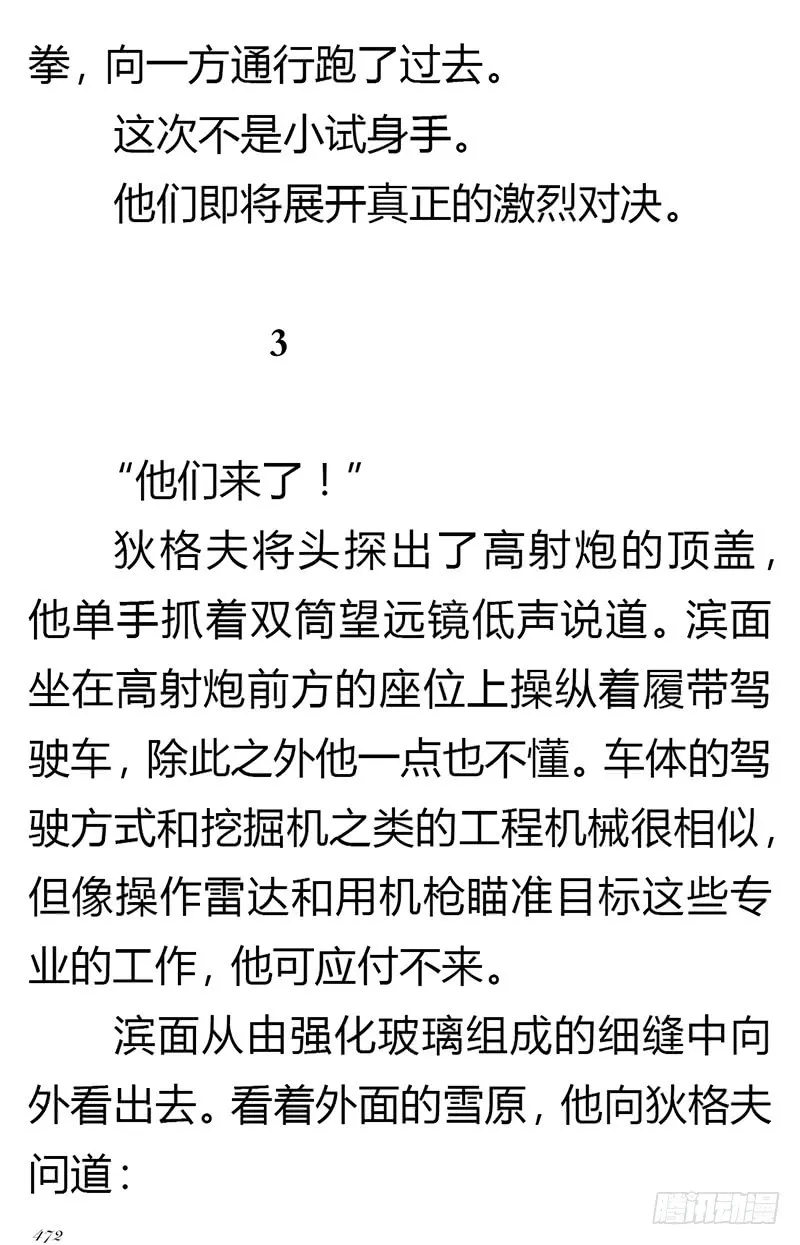 拳，向一方通行跑了过去。

这次不是小试身手。

他们即将展开真正的激烈对决。

3

“他们来了！”

狄格夫将头探出了高射炮的顶盖，他单手抓着双筒望远镜低声说道。滨面坐在高射炮前方的座位上操纵着履带驾驶车，除此之外他一点也不懂。车体的驾驶方式和挖掘机之类的工程机械很相似，但像操作雷达和用机枪瞄准目标这些专业的工作，他可应付不来。

滨面从由强化玻璃组成的细缝中向外看出去。看着外面的雪原，他向狄格夫问道：

472

腾讯动漫